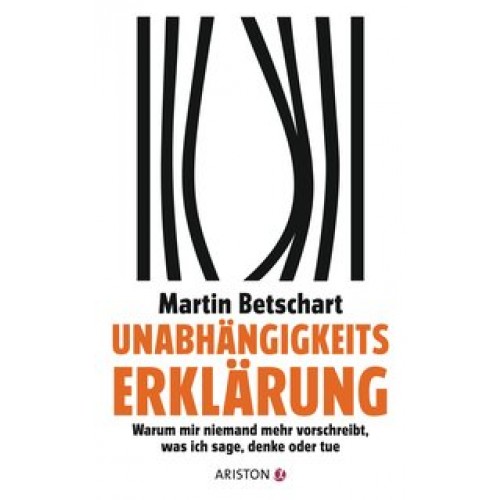 Martin Betschart

UNABHÄNGIGKEITS
ERKLÄRUNG

Warum mir niemand mehr vorschreibt, was ich sage, denke oder tue

ARISTON